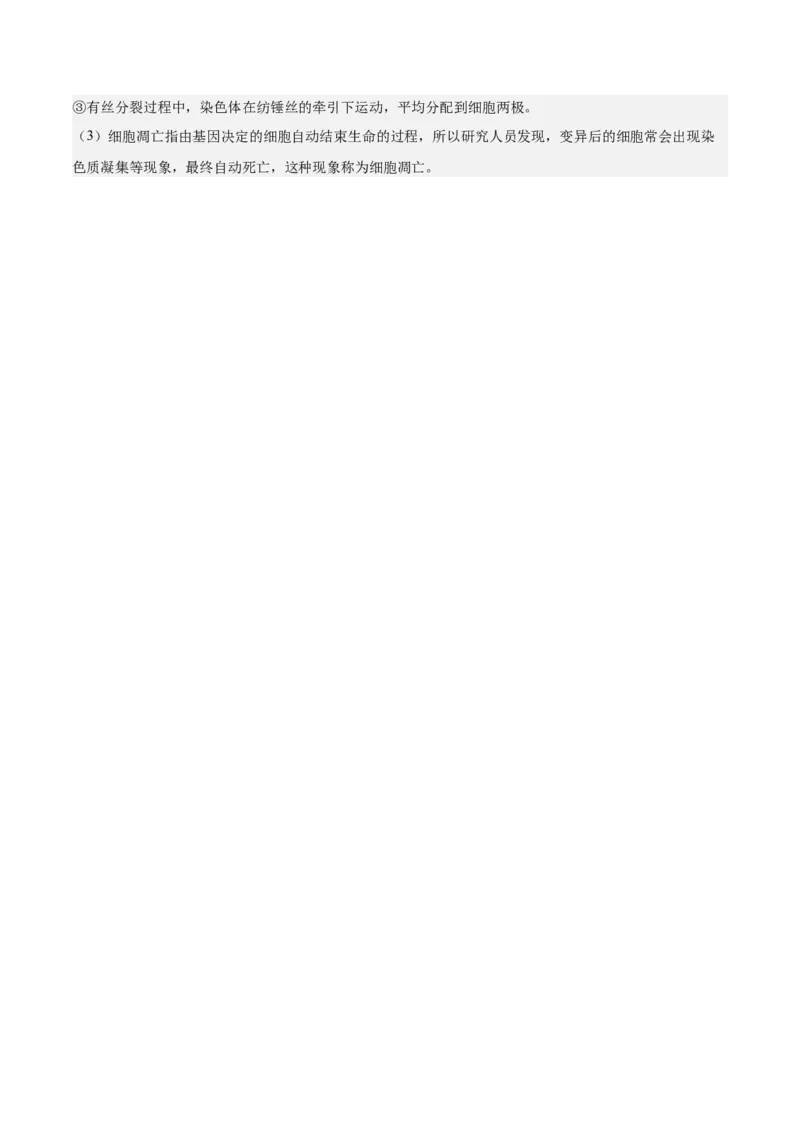 ③有丝分裂过程中，染色体在纺锤丝的牵引下运动，平均分配到细胞两极。

（3）细胞凋亡指由基因决定的细胞自动结束生命的过程，所以研究人员发现，变异后的细胞常会出现染色质凝集等现象，最终自动死亡，这种现象称为细胞凋亡。